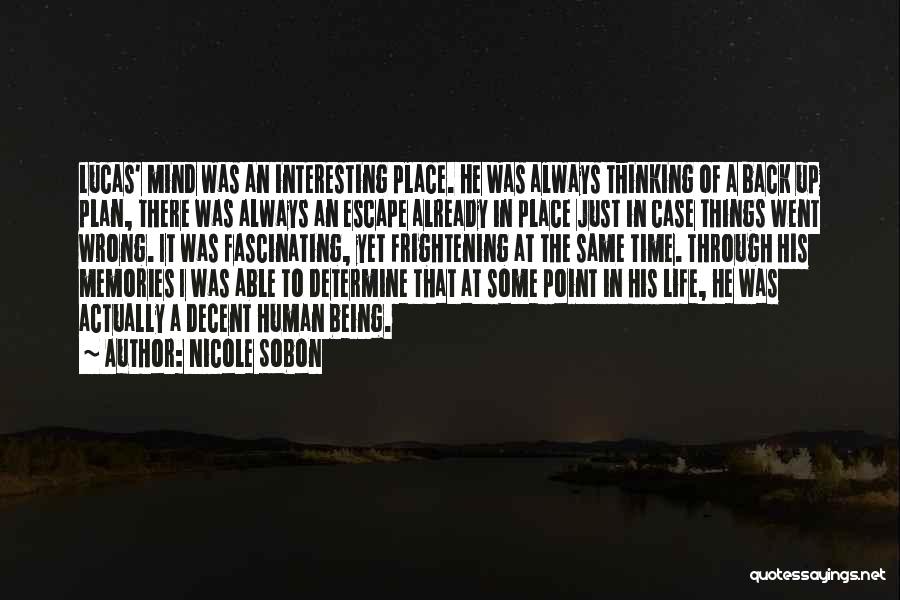 LUCAS' MIND WAS AN INTERESTING PLACE. HE WAS ALWAYS THINKING OF A BACK UP PLAN, THERE WAS ALWAYS AN ESCAPE ALREADY IN PLACE JUST IN CASE THINGS WENT WRONG. IT WAS FASCINATING, YET FRIGHTENING AT THE SAME TIME. THROUGH HIS MEMORIES I WAS ABLE TO DETERMINE THAT AT SOME POINT IN HIS LIFE, HE WAS ACTUALLY A DECENT HUMAN BEING.
~ AUTHOR: NICOLE SOBON

quotessayings.net